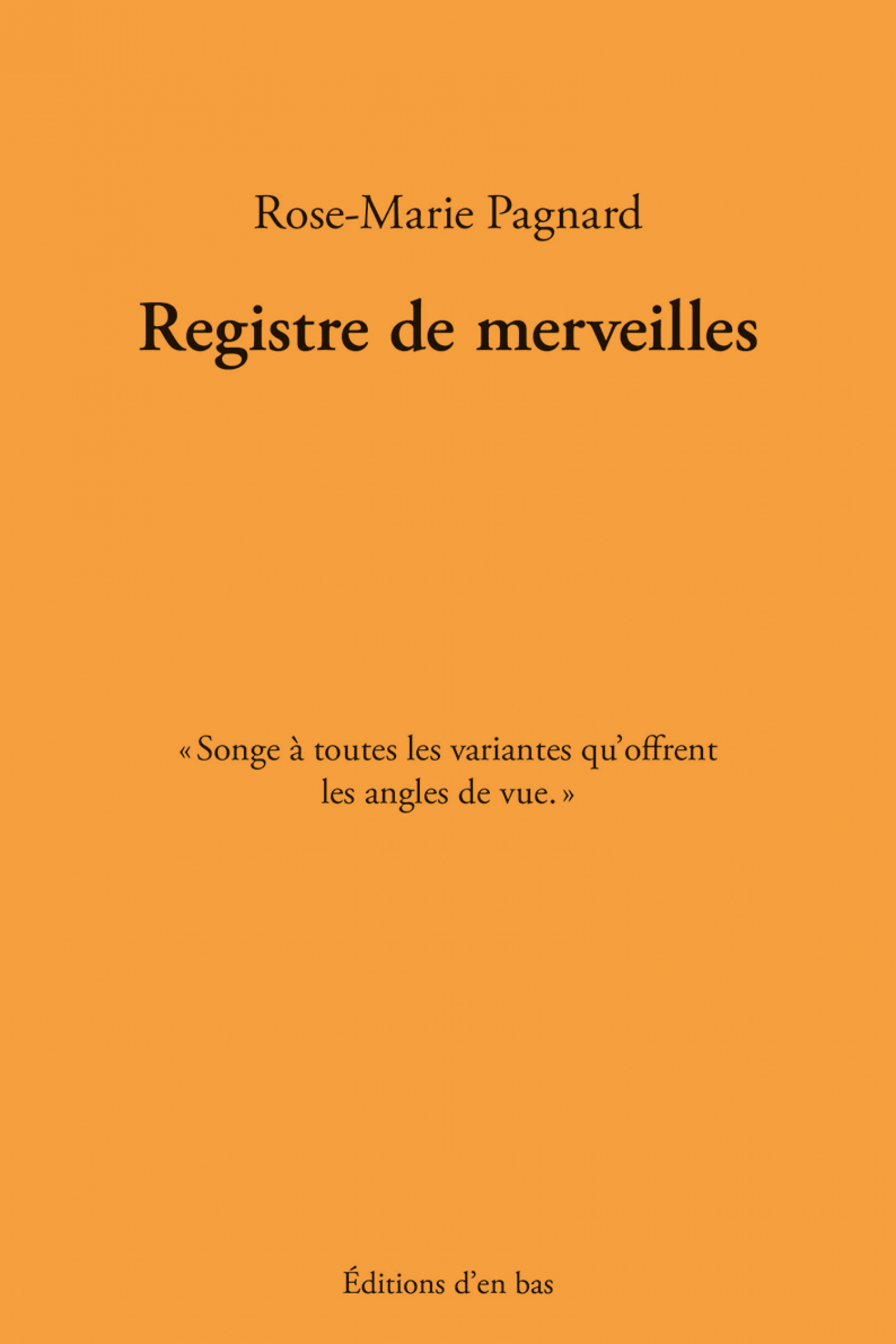 Rose-Marie Pagnard

Registre de merveilles

« Songe à toutes les variantes qu'offrent les angles de vue. »

Éditions d'en bas